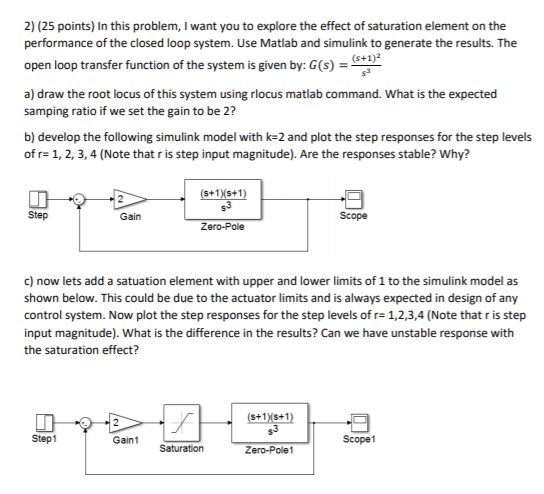 2) (25 points) In this problem, I want you to explore the effect of saturation element on the performance of the closed loop system. Use Matlab and simulink to generate the results. The open loop transfer function of the system is given by: $G(s) = \frac{(s+1)^2}{s^3}$

a) draw the root locus of this system using rlocus matlab command. What is the expected samping ratio if we set the gain to be 2?

b) develop the following simulink model with k=2 and plot the step responses for the step levels of r= 1, 2, 3, 4 (Note that r is step input magnitude). Are the responses stable? Why?

Step
2
Gain
$\frac{(s+1)(s+1)}{s^3}$
Zero-Pole
Scope

c) now lets add a satuation element with upper and lower limits of 1 to the simulink model as shown below. This could be due to the actuator limits and is always expected in design of any control system. Now plot the step responses for the step levels of r= 1,2,3,4 (Note that r is step input magnitude). What is the difference in the results? Can we have unstable response with the saturation effect?

Step1
2
Gain1
Saturation
$\frac{(s+1)(s+1)}{s^3}$
Zero-Pole1
Scope1